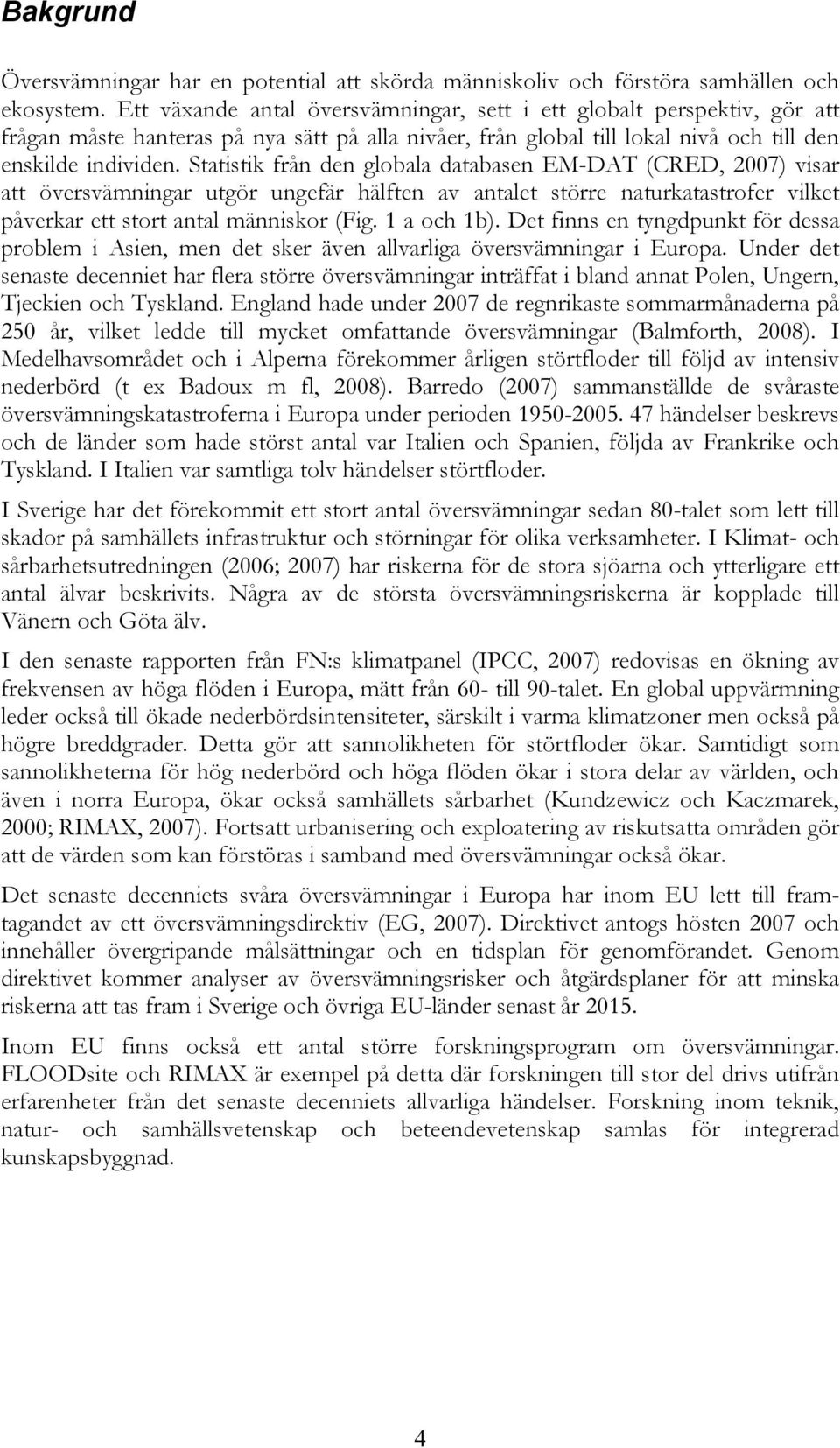 Bakgrund

Översvämningar har en potential att skörda människoliv och förstöra samhällen och ekosystem. Ett växande antal översvämningar, sett i ett globalt perspektiv, gör att frågan måste hanteras på nya sätt på alla nivåer, från global till lokal nivå och till den enskilde individen. Statistik från den globala databasen EM-DAT (CRED, 2007) visar att översvämningar utgör ungefär hälften av antalet större naturkatastrofer vilket påverkar ett stort antal människor (Fig. 1 a och 1b). Det finns en tyngdpunkt för dessa problem i Asien, men det sker även allvarliga översvämningar i Europa. Under det senaste decenniet har flera större översvämningar inträffat i bland annat Polen, Ungern, Tjeckien och Tyskland. England hade under 2007 de regnrikaste sommarmånaderna på 250 år, vilket ledde till mycket omfattande översvämningar (Balmforth, 2008). I Medelhavsområdet och i Alperna förekommer årligen störtfloder till följd av intensiv nederbörd (t ex Badoux m fl, 2008). Barredo (2007) sammanställde de svåraste översvämningskatastroferna i Europa under perioden 1950-2005. 47 händelser beskrevs och de länder som hade störst antal var Italien och Spanien, följda av Frankrike och Tyskland. I Italien var samtliga tolv händelser störtfloder.

I Sverige har det förekommit ett stort antal översvämningar sedan 80-talet som lett till skador på samhällets infrastruktur och störningar för olika verksamheter. I Klimat- och sårbarhetsutredningen (2006; 2007) har riskerna för de stora sjöarna och ytterligare ett antal älvar beskrivits. Några av de största översvämningsriskerna är kopplade till Vänern och Göta älv.

I den senaste rapporten från FN:s klimatpanel (IPCC, 2007) redovisas en ökning av frekvensen av höga flöden i Europa, mätt från 60- till 90-talet. En global uppvärmning leder också till ökade nederbördsintensiteter, särskilt i varma klimatzoner men också på högre breddgrader. Detta gör att sannolikheten för störtfloder ökar. Samtidigt som sannolikheterna för hög nederbörd och höga flöden ökar i stora delar av världen, och även i norra Europa, ökar också samhällets sårbarhet (Kundzewicz och Kaczmarek, 2000; RIMAX, 2007). Fortsatt urbanisering och exploatering av riskutsatta områden gör att de värden som kan förstöras i samband med översvämningar också ökar.

Det senaste decenniets svåra översvämningar i Europa har inom EU lett till framtagandet av ett översvämningsdirektiv (EG, 2007). Direktivet antogs hösten 2007 och innehåller övergripande målsättningar och en tidsplan för genomförandet. Genom direktivet kommer analyser av översvämningsrisker och åtgärdsplaner för att minska riskerna att tas fram i Sverige och övriga EU-länder senast år 2015.

Inom EU finns också ett antal större forskningsprogram om översvämningar. FLOODsite och RIMAX är exempel på detta där forskningen till stor del drivs utifrån erfarenheter från det senaste decenniets allvarliga händelser. Forskning inom teknik, natur- och samhällsvetenskap och beteendevetenskap samlas för integrerad kunskapsbyggnad.

4